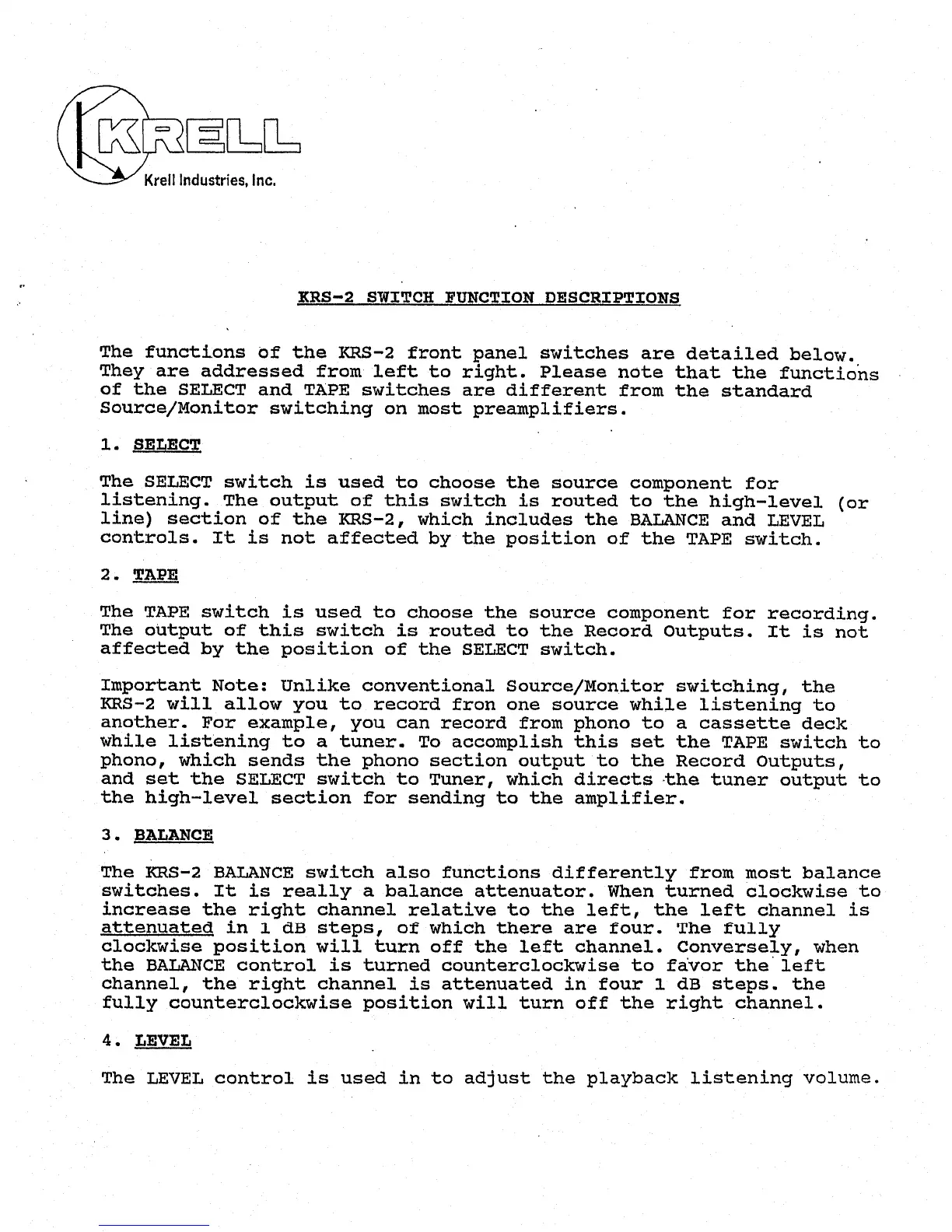 KRELL

Krell Industries, Inc.

KRS-2 SWITCH FUNCTION DESCRIPTIONS

The functions of the KRS-2 front panel switches are detailed below. They are addressed from left to right. Please note that the functions of the SELECT and TAPE switches are different from the standard Source/Monitor switching on most preamplifiers.

1. SELECT

The SELECT switch is used to choose the source component for listening. The output of this switch is routed to the high-level (or line) section of the KRS-2, which includes the BALANCE and LEVEL controls. It is not affected by the position of the TAPE switch.

2. TAPE

The TAPE switch is used to choose the source component for recording. The output of this switch is routed to the Record Outputs. It is not affected by the position of the SELECT switch.

Important Note: Unlike conventional Source/Monitor switching, the KRS-2 will allow you to record fron one source while listening to another. For example, you can record from phono to a cassette deck while listening to a tuner. To accomplish this set the TAPE switch to phono, which sends the phono section output to the Record Outputs, and set the SELECT switch to Tuner, which directs the tuner output to the high-level section for sending to the amplifier.

3. BALANCE

The KRS-2 BALANCE switch also functions differently from most balance switches. It is really a balance attenuator. When turned clockwise to increase the right channel relative to the left, the left channel is attenuated in 1 dB steps, of which there are four. The fully clockwise position will turn off the left channel. Conversely, when the BALANCE control is turned counterclockwise to favor the left channel, the right channel is attenuated in four 1 dB steps. the fully counterclockwise position will turn off the right channel.

4. LEVEL

The LEVEL control is used in to adjust the playback listening volume.